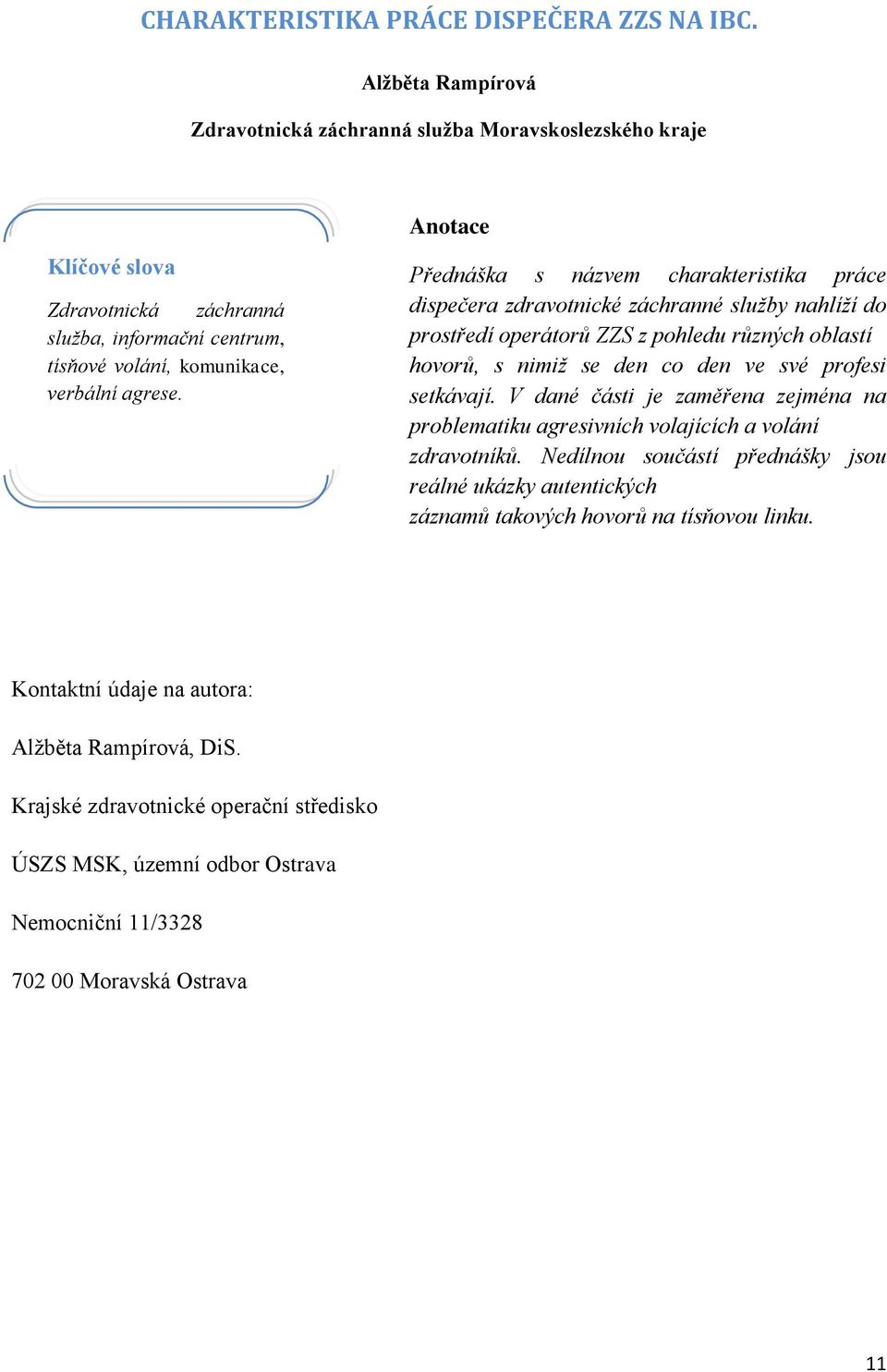 CHARAKTERISTIKA PRÁCE DISPEČERA ZZS NA IBC.

Alžběta Rampírová

Zdravotnická záchranná služba Moravskoslezského kraje

Klíčové slova

Zdravotnická záchranná služba, informační centrum, tísňové volání, komunikace, verbální agrese.

Anotace

Přednáška s názvem charakteristika práce dispečera zdravotnické záchranné služby nahlíží do prostředí operátorů ZZS z pohledu různých oblastí hovorů, s nimiž se den co den ve své profesi setkávají. V dané části je zaměřena zejména na problematiku agresivních volajících a volání zdravotníků. Nedílnou součástí přednášky jsou reálné ukázky autentických záznamů takových hovorů na tísňovou linku.

Kontaktní údaje na autora:

Alžběta Rampírová, DiS.

Krajské zdravotnické operační středisko

ÚSZS MSK, územní odbor Ostrava

Nemocniční 11/3328

702 00 Moravská Ostrava

11